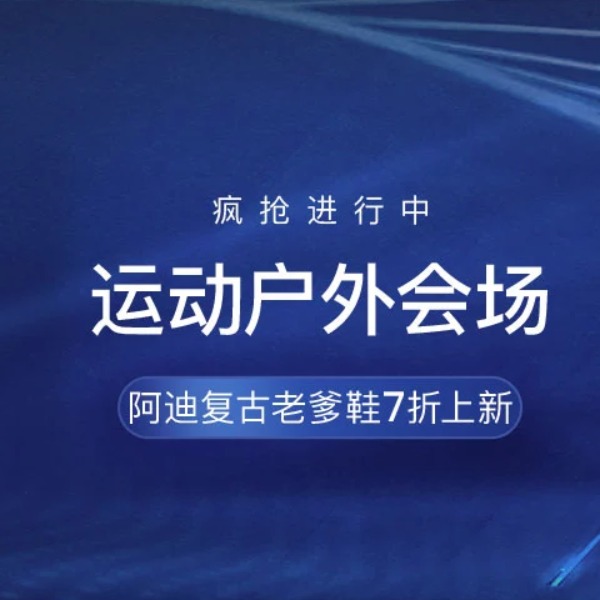 疯抢进行中

运动户外会场

阿迪复古老爹鞋7折上新